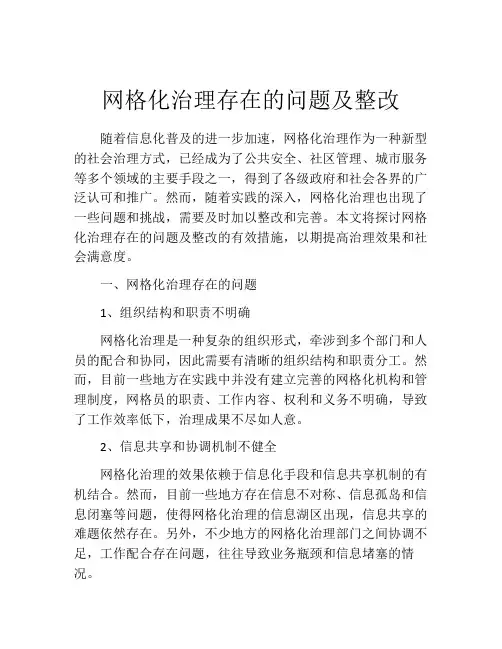 网格化治理存在的问题及整改

随着信息化普及的进一步加速，网格化治理作为一种新型的社会治理方式，已经成为了公共安全、社区管理、城市服务等多个领域的主要手段之一，得到了各级政府和社会各界的广泛认可和推广。然而，随着实践的深入，网格化治理也出现了一些问题和挑战，需要及时加以整改和完善。本文将探讨网格化治理存在的问题及整改的有效措施，以期提高治理效果和社会满意度。

一、网格化治理存在的问题

1、组织结构和职责不明确

网格化治理是一种复杂的组织形式，牵涉到多个部门和人员的配合和协同，因此需要有清晰的组织结构和职责分工。然而，目前一些地方在实践中并没有建立完善的网格化机构和管理制度，网格员的职责、工作内容、权利和义务不明确，导致了工作效率低下，治理成果不尽如人意。

2、信息共享和协调机制不健全

网格化治理的效果依赖于信息化手段和信息共享机制的有机结合。然而，目前一些地方存在信息不对称、信息孤岛和信息闭塞等问题，使得网格化治理的信息湖区出现，信息共享的难题依然存在。另外，不少地方的网格化治理部门之间协调不足，工作配合存在问题，往往导致业务瓶颈和信息堵塞的情况。